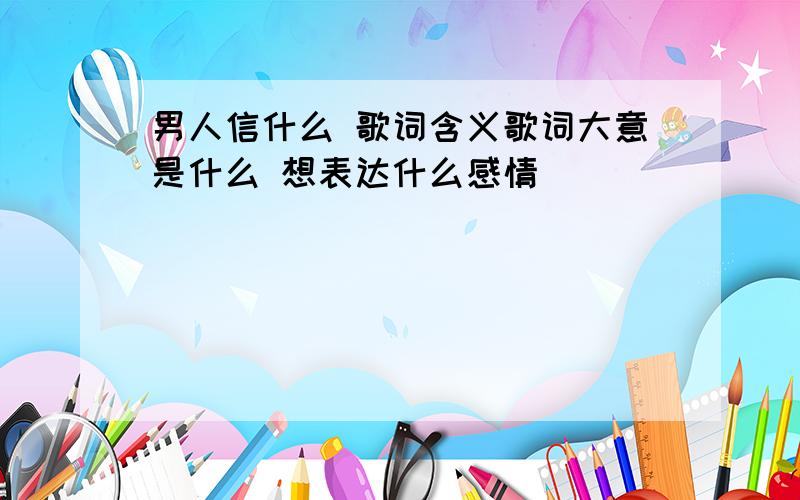 男人信什么 歌词含义歌词大意是什么 想表达什么感情